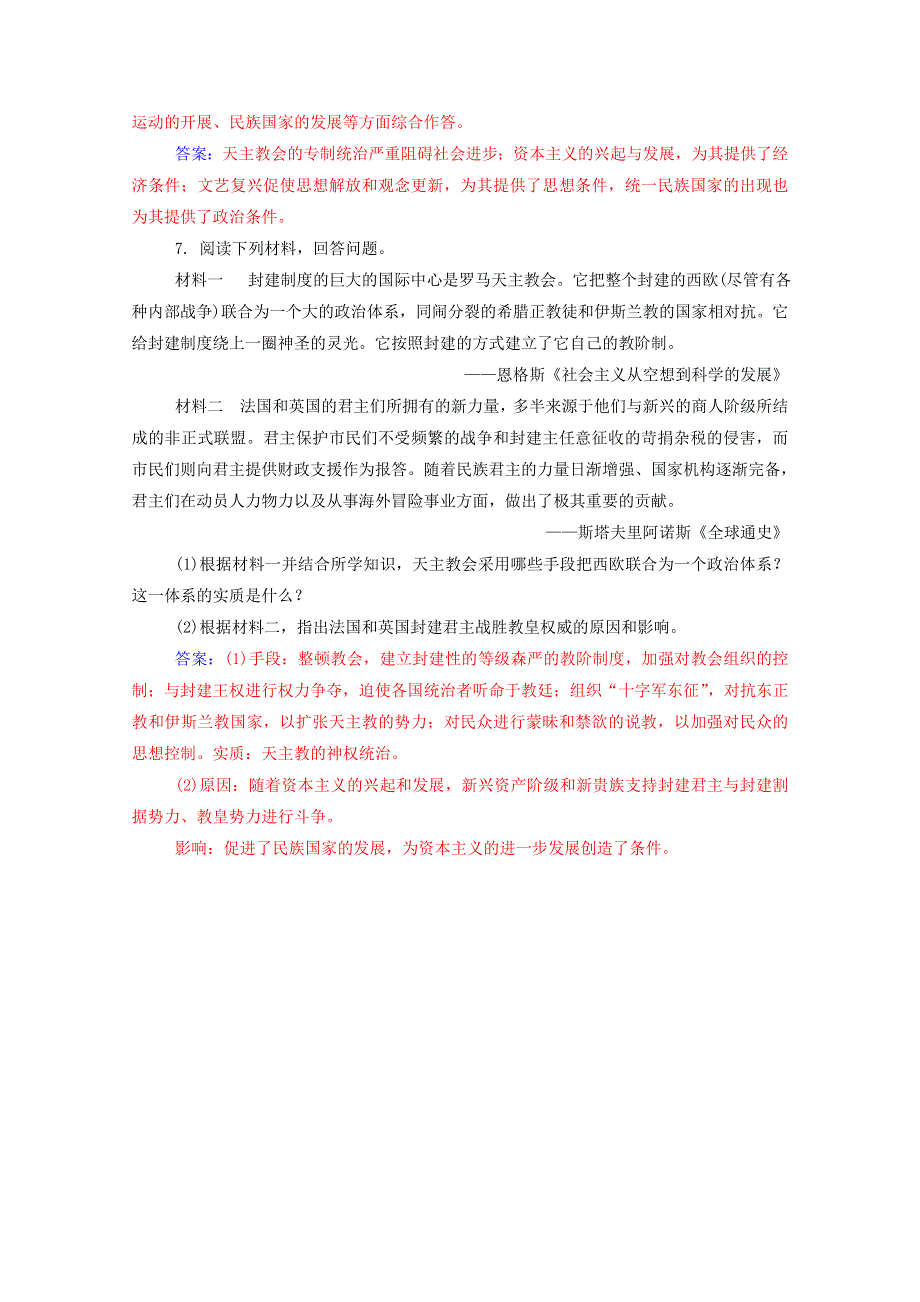 运动的开展、民族国家的发展等方面综合作答。

答案：天主教会的专制统治严重阻碍社会进步；资本主义的兴起与发展，为其提供了经济条件；文艺复兴促使思想解放和观念更新，为其提供了思想条件，统一民族国家的出现也为其提供了政治条件。

7. 阅读下列材料，回答问题。

材料一　封建制度的巨大的国际中心是罗马天主教会。它把整个封建的西欧(尽管有各种内部战争)联合为一个大的政治体系，同闹分裂的希腊正教徒和伊斯兰教的国家相对抗。它给封建制度绕上一圈神圣的灵光。它按照封建的方式建立了它自己的教阶制。

——恩格斯《社会主义从空想到科学的发展》

材料二　法国和英国的君主们所拥有的新力量，多半来源于他们与新兴的商人阶级所结成的非正式联盟。君主保护市民们不受频繁的战争和封建主任意征收的苛捐杂税的侵害，而市民们则向君主提供财政支援作为报答。随着民族君主的力量日渐增强、国家机构逐渐完备，君主们在动员人力物力以及从事海外冒险事业方面，做出了极其重要的贡献。

——斯塔夫里阿诺斯《全球通史》

(1)根据材料一并结合所学知识，天主教会采用哪些手段把西欧联合为一个政治体系？这一体系的实质是什么？

(2)根据材料二，指出法国和英国封建君主战胜教皇权威的原因和影响。

答案：(1)手段：整顿教会，建立封建性的等级森严的教阶制度，加强对教会组织的控制；与封建王权进行权力争夺，迫使各国统治者听命于教廷；组织“十字军东征”，对抗东正教和伊斯兰教国家，以扩张天主教的势力；对民众进行蒙昧和禁欲的说教，以加强对民众的思想控制。实质：天主教的神权统治。

(2)原因：随着资本主义的兴起和发展，新兴资产阶级和新贵族支持封建君主与封建割据势力、教皇势力进行斗争。

影响：促进了民族国家的发展，为资本主义的进一步发展创造了条件。